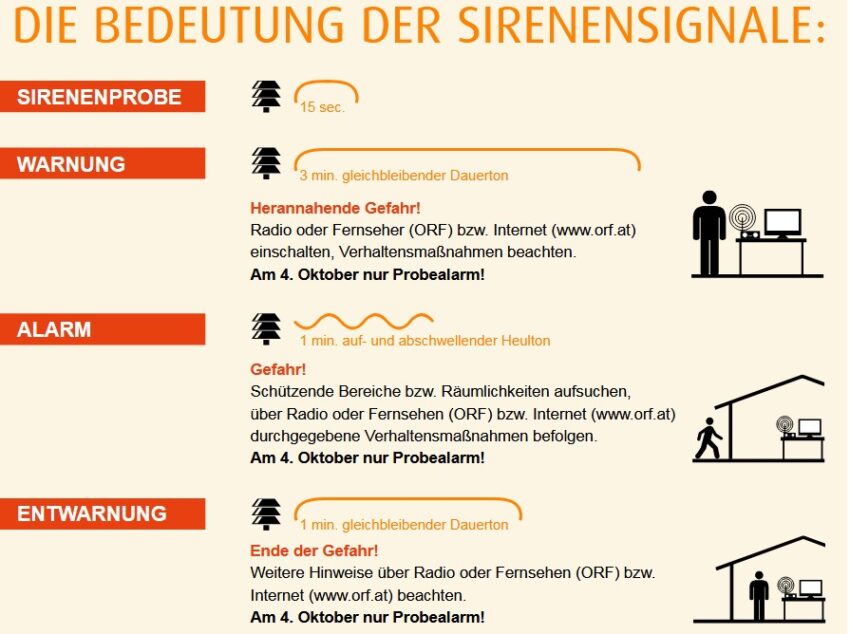 DIE BEDEUTUNG DER SIRENENSIGNALE:

SIRENENPROBE

15 sec.

WARNUNG

3 min. gleichbleibender Dauerton

Herannahende Gefahr!
Radio oder Fernseher (ORF) bzw. Internet (www.orf.at) einschalten, Verhaltensmaßnahmen beachten.
Am 4. Oktober nur Probealarm!

ALARM

1 min. auf- und abschwellender Heulton

Gefahr!
Schützende Bereiche bzw. Räumlichkeiten aufsuchen, über Radio oder Fernsehen (ORF) bzw. Internet (www.orf.at) durchgegebene Verhaltensmaßnahmen befolgen.
Am 4. Oktober nur Probealarm!

ENTWARNUNG

1 min. gleichbleibender Dauerton

Ende der Gefahr!
Weitere Hinweise über Radio oder Fernsehen (ORF) bzw. Internet (www.orf.at) beachten.
Am 4. Oktober nur Probealarm!